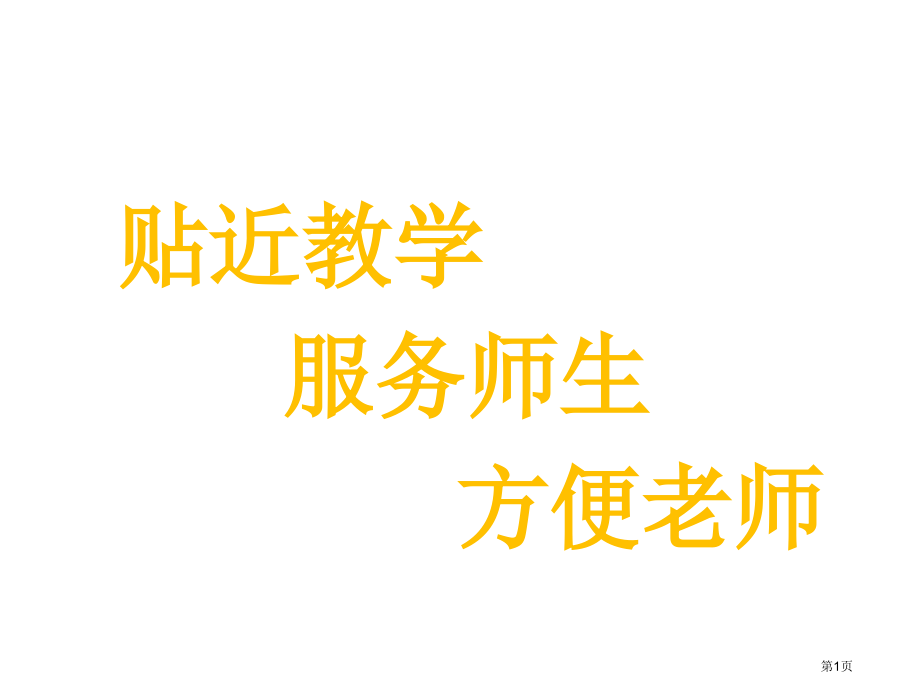 贴近教学

服务师生

方便老师

第1页